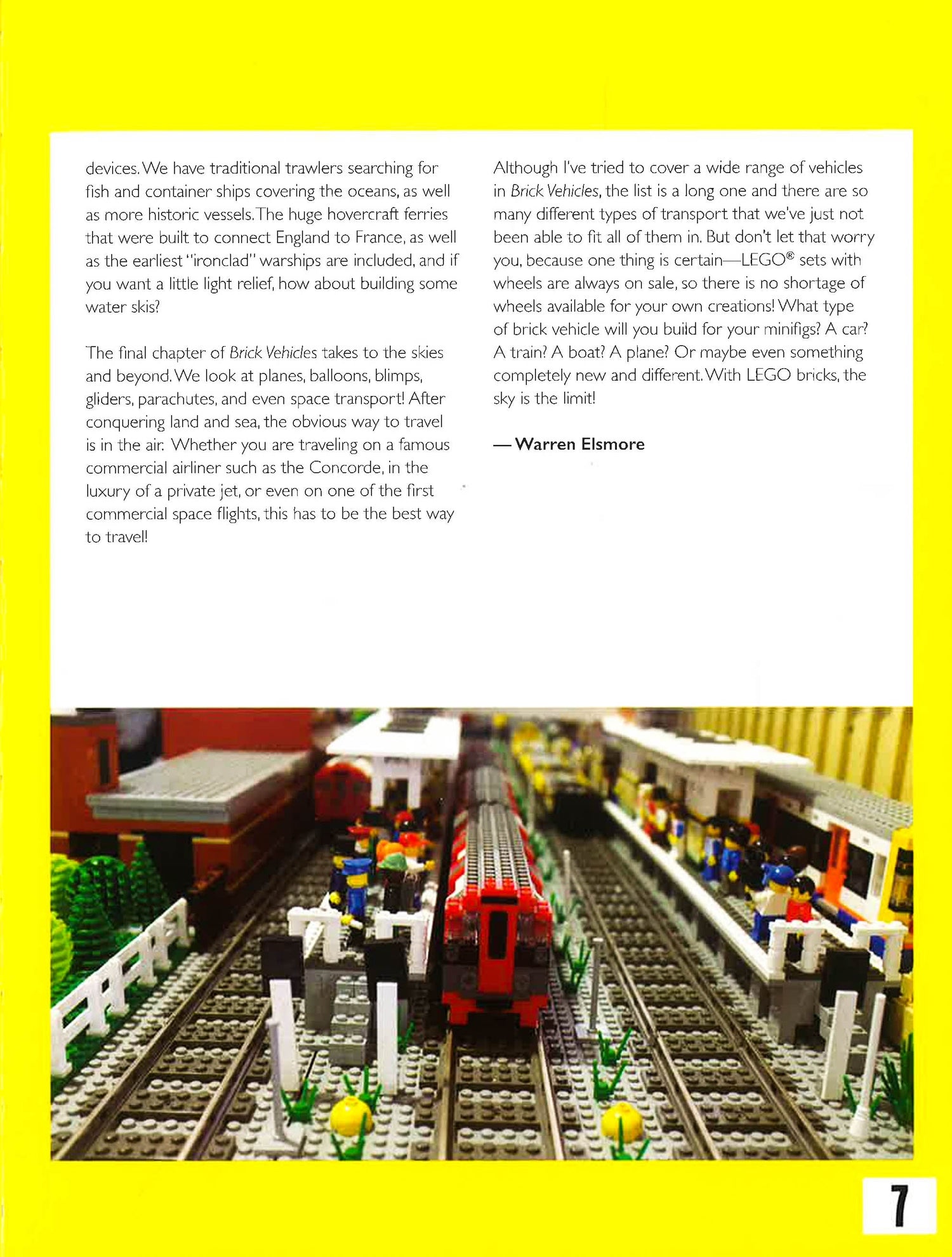 devices. We have traditional trawlers searching for fish and container ships covering the oceans, as well as more historic vessels. The huge hovercraft ferries that were built to connect England to France, as well as the earliest "ironclad" warships are included, and if you want a little light relief, how about building some water skis?

The final chapter of Brick Vehicles takes to the skies and beyond. We look at planes, balloons, blimps, gliders, parachutes, and even space transport! After conquering land and sea, the obvious way to travel is in the air. Whether you are traveling on a famous commercial airliner such as the Concorde, in the luxury of a private jet, or even on one of the first commercial space flights, this has to be the best way to travel!

Although I've tried to cover a wide range of vehicles in Brick Vehicles, the list is a long one and there are so many different types of transport that we've just not been able to fit all of them in. But don't let that worry you, because one thing is certain—LEGO® sets with wheels are always on sale, so there is no shortage of wheels available for your own creations! What type of brick vehicle will you build for your minifigs? A car? A train? A boat? A plane? Or maybe even something completely new and different. With LEGO bricks, the sky is the limit!

— Warren Elsmore

7